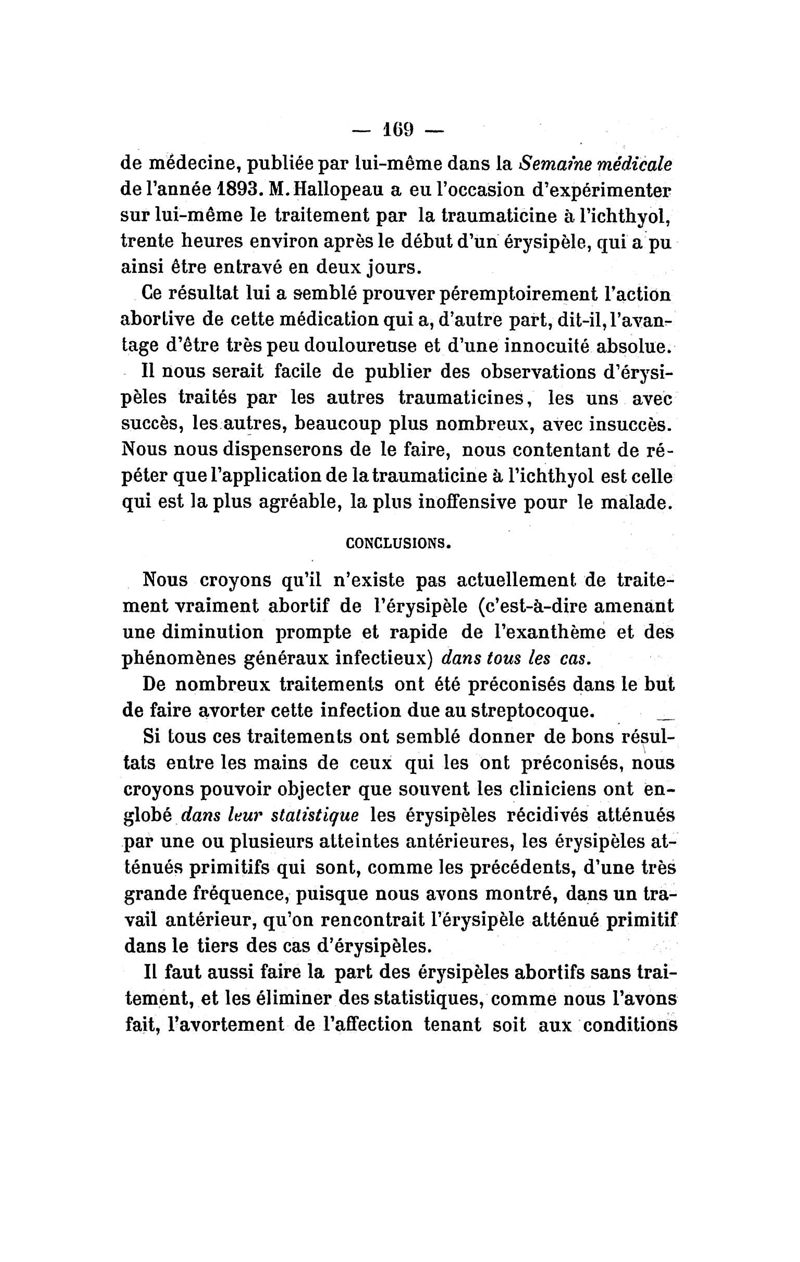 — 169 —

de médecine, publiée par lui-même dans la Semaine médicale de l'année 1893. M. Hallopeau a eu l'occasion d'expérimenter sur lui-même le traitement par la traumaticine à l'ichthyol, trente heures environ après le début d'un érysipèle, qui a pu ainsi être entravé en deux jours.

Ce résultat lui a semblé prouver péremptoirement l'action abortive de cette médication qui a, d'autre part, dit-il, l'avantage d'être très peu douloureuse et d'une innocuité absolue.

Il nous serait facile de publier des observations d'érysipèles traités par les autres traumaticines, les uns avec succès, les autres, beaucoup plus nombreux, avec insuccès. Nous nous dispenserons de le faire, nous contentant de répéter que l'application de la traumaticine à l'ichthyol est celle qui est la plus agréable, la plus inoffensive pour le malade.

CONCLUSIONS.

Nous croyons qu'il n'existe pas actuellement de traitement vraiment abortif de l'érysipèle (c'est-à-dire amenant une diminution prompte et rapide de l'exanthème et des phénomènes généraux infectieux) dans tous les cas.

De nombreux traitements ont été préconisés dans le but de faire avorter cette infection due au streptocoque.

Si tous ces traitements ont semblé donner de bons résultats entre les mains de ceux qui les ont préconisés, nous croyons pouvoir objecter que souvent les cliniciens ont englobé dans leur statistique les érysipèles récidivés atténués par une ou plusieurs atteintes antérieures, les érysipèles atténués primitifs qui sont, comme les précédents, d'une très grande fréquence, puisque nous avons montré, dans un travail antérieur, qu'on rencontrait l'érysipèle atténué primitif dans le tiers des cas d'érysipèles.

Il faut aussi faire la part des érysipèles abortifs sans traitement, et les éliminer des statistiques, comme nous l'avons fait, l'avortement de l'affection tenant soit aux conditions